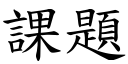 課題